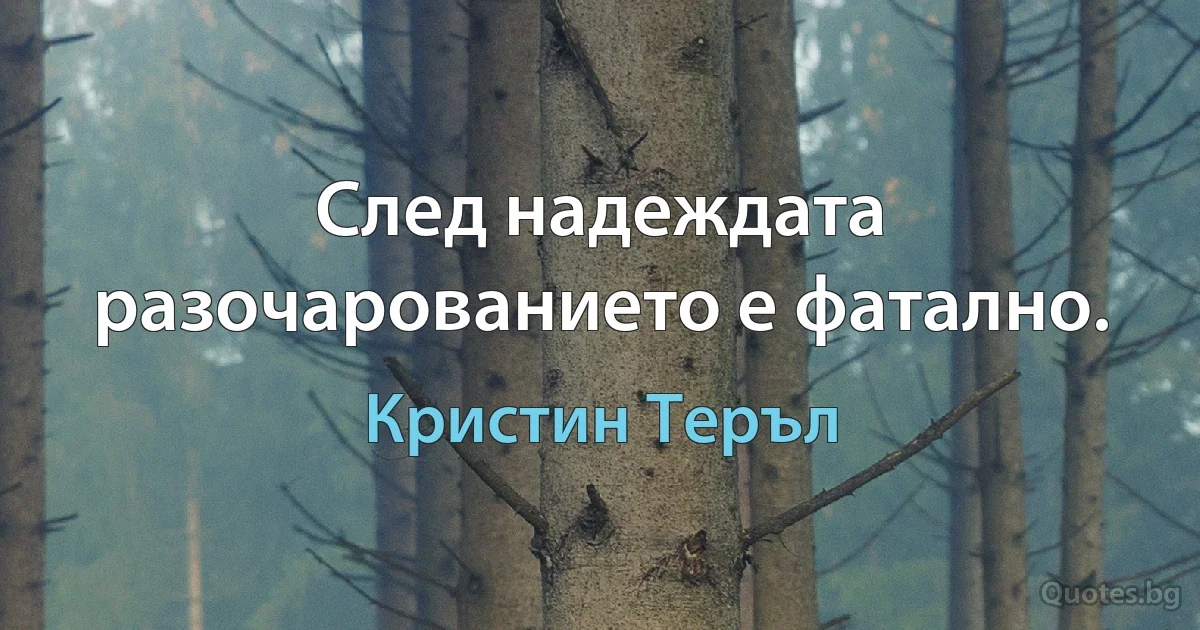 След надеждата разочарованието е фатално.

Кристин Теръл

Quotes.bg